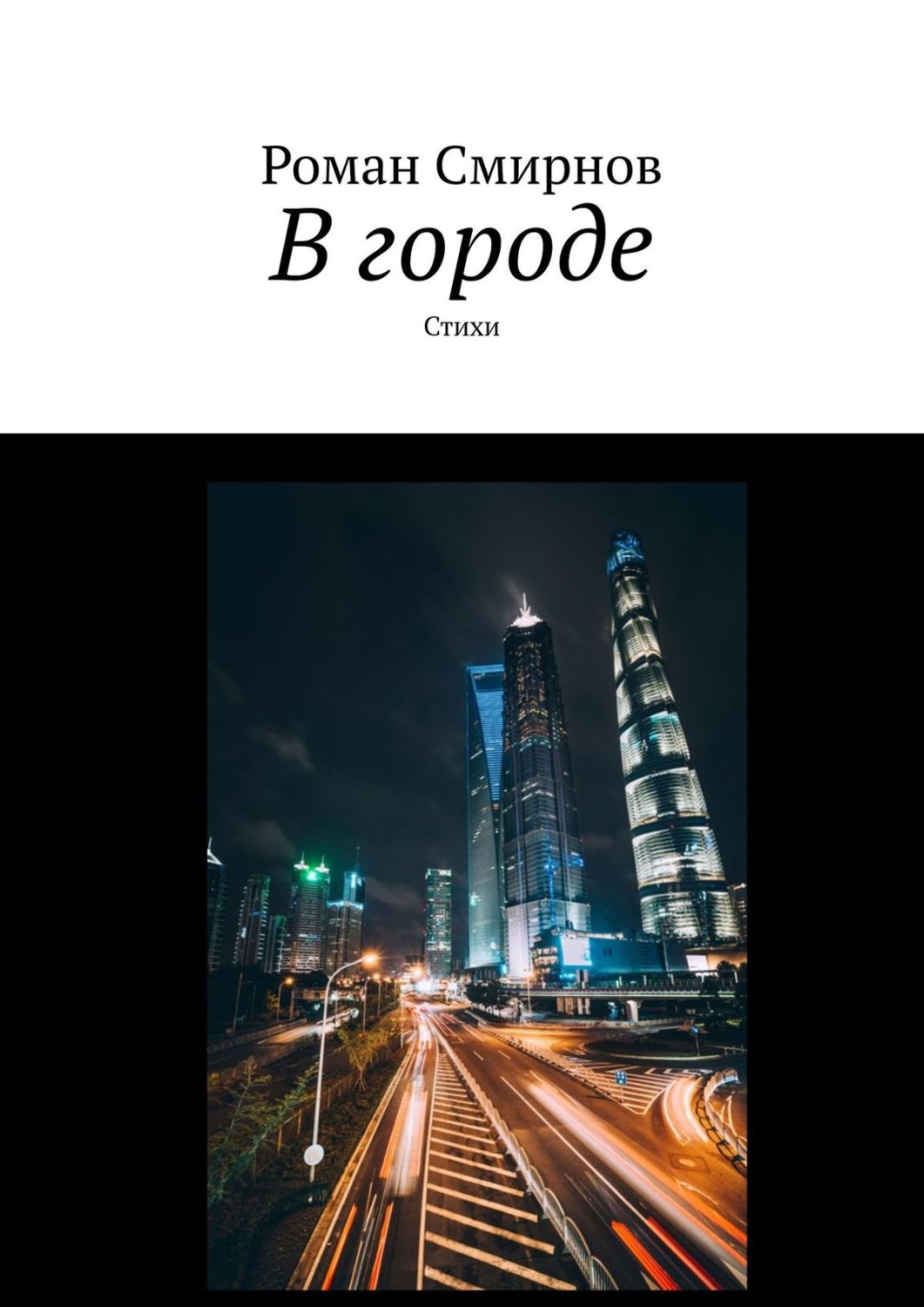 Роман Смирнов
В городе
Стихи